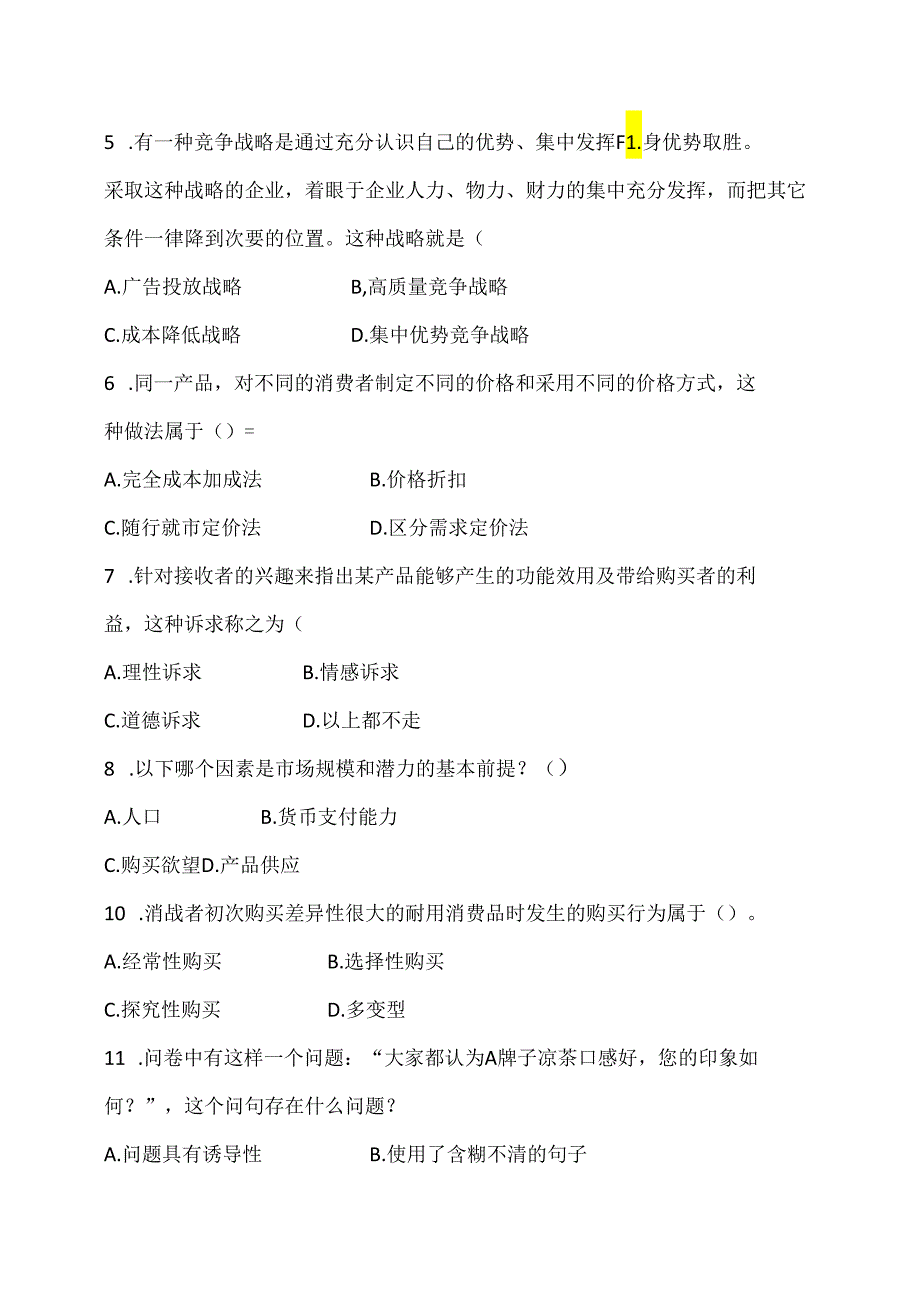 5 .有一种竞争战略是通过充分认识自己的优势、集中发挥F1.身优势取胜。采取这种战略的企业，着眼于企业人力、物力、财力的集中充分发挥，而把其它条件一律降到次要的位置。这种战略就是（

A.广告投放战略 B,高质量竞争战略

C.成本降低战略 D.集中优势竞争战略

6 .同一产品，对不同的消费者制定不同的价格和采用不同的价格方式，这种做法属于（）=

A.完全成本加成法 B.价格折扣

C.随行就市定价法 D.区分需求定价法

7 .针对接收者的兴趣来指出某产品能够产生的功能效用及带给购买者的利益，这种诉求称之为（

A.理性诉求 B.情感诉求

C.道德诉求 D.以上都不走

8 .以下哪个因素是市场规模和潜力的基本前提？（）

A.人口 B.货币支付能力

C.购买欲望D.产品供应

10 .消战者初次购买差异性很大的耐用消费品时发生的购买行为属于（）。

A.经常性购买 B.选择性购买

C.探究性购买 D.多变型

11 .问卷中有这样一个问题：“大家都认为A牌子凉茶口感好，您的印象如何？”，这个问句存在什么问题？

A.问题具有诱导性 B.使用了含糊不清的句子